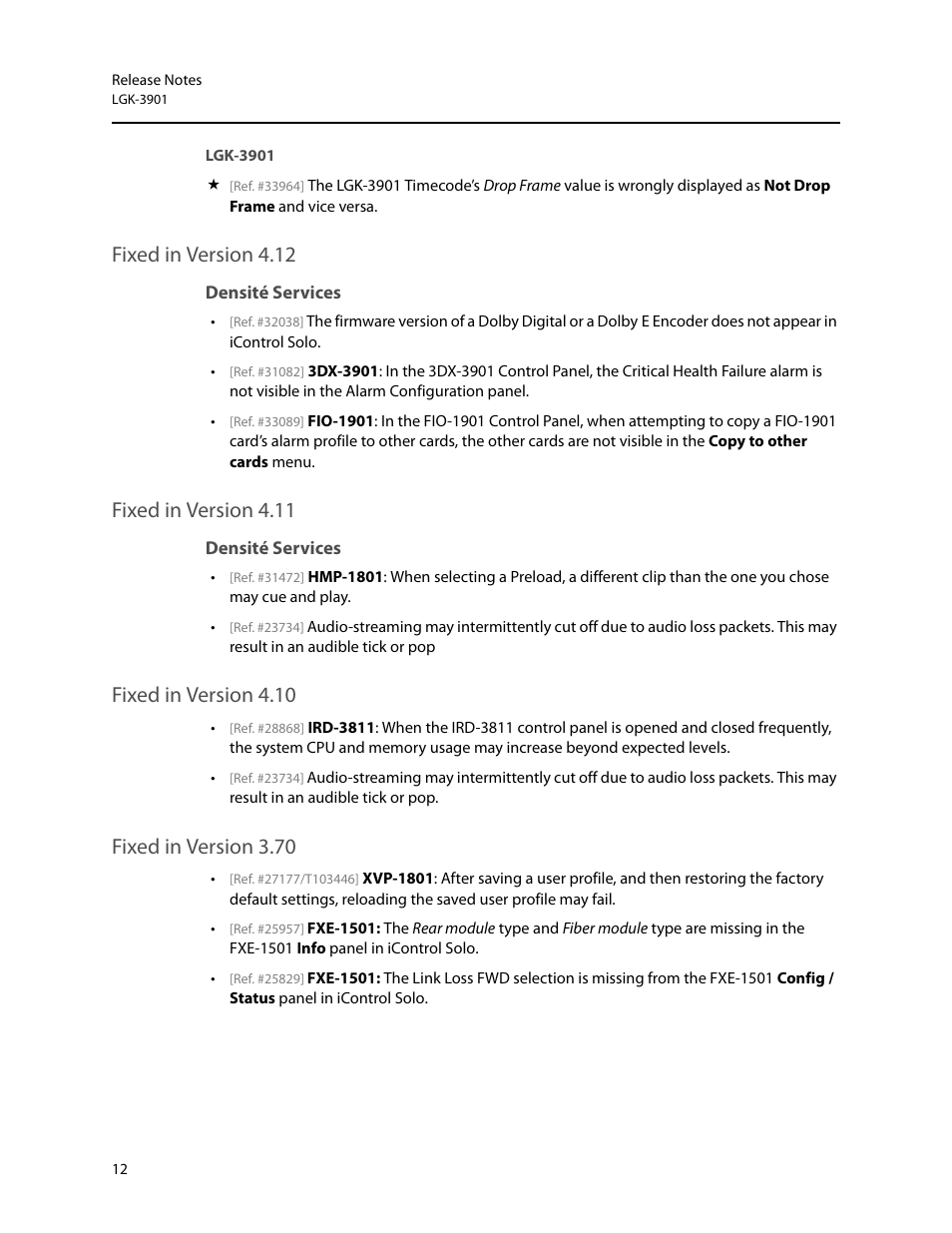 Release Notes
LGK-3901

LGK-3901

★ [Ref. #33964] The LGK-3901 Timecode's Drop Frame value is wrongly displayed as Not Drop Frame and vice versa.

Fixed in Version 4.12

Densité Services

• [Ref. #32038] The firmware version of a Dolby Digital or a Dolby E Encoder does not appear in iControl Solo.

• [Ref. #31082] 3DX-3901: In the 3DX-3901 Control Panel, the Critical Health Failure alarm is not visible in the Alarm Configuration panel.

• [Ref. #33089] FIO-1901: In the FIO-1901 Control Panel, when attempting to copy a FIO-1901 card's alarm profile to other cards, the other cards are not visible in the Copy to other cards menu.

Fixed in Version 4.11

Densité Services

• [Ref. #31472] HMP-1801: When selecting a Preload, a different clip than the one you chose may cue and play.

• [Ref. #23734] Audio-streaming may intermittently cut off due to audio loss packets. This may result in an audible tick or pop

Fixed in Version 4.10

• [Ref. #28868] IRD-3811: When the IRD-3811 control panel is opened and closed frequently, the system CPU and memory usage may increase beyond expected levels.

• [Ref. #23734] Audio-streaming may intermittently cut off due to audio loss packets. This may result in an audible tick or pop.

Fixed in Version 3.70

• [Ref. #27177/T103446] XVP-1801: After saving a user profile, and then restoring the factory default settings, reloading the saved user profile may fail.

• [Ref. #25957] FXE-1501: The Rear module type and Fiber module type are missing in the FXE-1501 Info panel in iControl Solo.

• [Ref. #25829] FXE-1501: The Link Loss FWD selection is missing from the FXE-1501 Config / Status panel in iControl Solo.

12